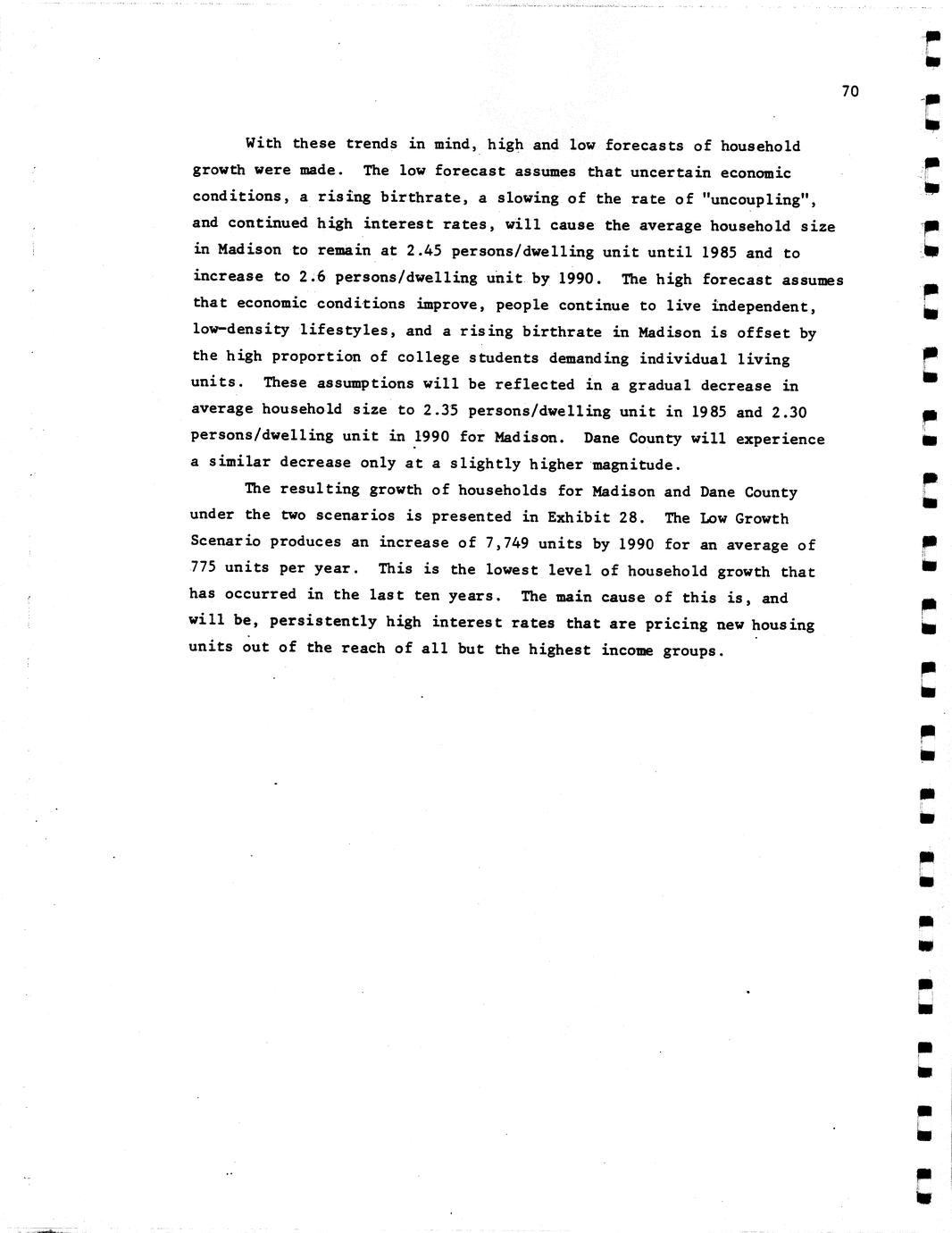 70

With these trends in mind, high and low forecasts of household growth were made. The low forecast assumes that uncertain economic conditions, a rising birthrate, a slowing of the rate of "uncoupling", and continued high interest rates, will cause the average household size in Madison to remain at 2.45 persons/dwelling unit until 1985 and to increase to 2.6 persons/dwelling unit by 1990. The high forecast assumes that economic conditions improve, people continue to live independent, low-density lifestyles, and a rising birthrate in Madison is offset by the high proportion of college students demanding individual living units. These assumptions will be reflected in a gradual decrease in average household size to 2.35 persons/dwelling unit in 1985 and 2.30 persons/dwelling unit in 1990 for Madison. Dane County will experience a similar decrease only at a slightly higher magnitude.

The resulting growth of households for Madison and Dane County under the two scenarios is presented in Exhibit 28. The Low Growth Scenario produces an increase of 7,749 units by 1990 for an average of 775 units per year. This is the lowest level of household growth that has occurred in the last ten years. The main cause of this is, and will be, persistently high interest rates that are pricing new housing units out of the reach of all but the highest income groups.